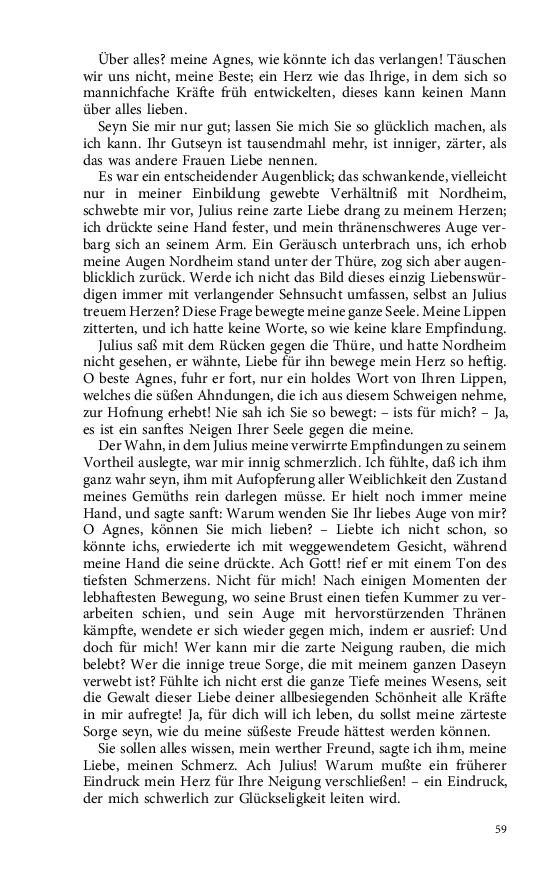 Über alles? meine Agnes, wie könnte ich das verlangen! Täuschen wir uns nicht, meine Beste; ein Herz wie das Ihrige, in dem sich so mannichfache Kräfte früh entwickelten, dieses kann keinen Mann über alles lieben.

Seyn Sie mir nur gut; lassen Sie mich Sie so glücklich machen, als ich kann. Ihr Gutseyn ist tausendmahl mehr, ist inniger, zärter, als das was andere Frauen Liebe nennen.

Es war ein entscheidender Augenblick; das schwankende, vielleicht nur in meiner Einbildung gewebte Verhältniß mit Nordheim, schwebte mir vor, Julius reine zarte Liebe drang zu meinem Herzen; ich drückte seine Hand fester, und mein thränenschweres Auge verbarg sich an seinem Arm. Ein Geräusch unterbrach uns, ich erhob meine Augen Nordheim stand unter der Thüre, zog sich aber augenblicklich zurück. Werde ich nicht das Bild dieses einzig Liebenswürdigen immer mit verlangender Sehnsucht umfassen, selbst an Julius treuem Herzen? Diese Frage bewegte meine ganze Seele. Meine Lippen zitterten, und ich hatte keine Worte, so wie keine klare Empfindung.

Julius saß mit dem Rücken gegen die Thüre, und hatte Nordheim nicht gesehen, er wähnte, Liebe für ihn bewege mein Herz so heftig. O beste Agnes, fuhr er fort, nur ein holdes Wort von Ihren Lippen, welches die süßen Ahndungen, die ich aus diesem Schweigen nehme, zur Hofnung erhebt! Nie sah ich Sie so bewegt: – ists für mich? – Ja, es ist ein sanftes Neigen Ihrer Seele gegen die meine.

Der Wahn, in dem Julius meine verwirrte Empfindungen zu seinem Vortheil auslegte, war mir innig schmerzlich. Ich fühlte, daß ich ihm ganz wahr seyn, ihm mit Aufopferung aller Weiblichkeit den Zustand meines Gemüths rein darlegen müsse. Er hielt noch immer meine Hand, und sagte sanft: Warum wenden Sie Ihr liebes Auge von mir? O Agnes, können Sie mich lieben? – Liebte ich nicht schon, so könnte ichs, erwiederte ich mit weggewendetem Gesicht, während meine Hand die seine drückte. Ach Gott! rief er mit einem Ton des tiefsten Schmerzens. Nicht für mich! Nach einigen Momenten der lebhaftesten Bewegung, wo seine Brust einen tiefen Kummer zu verarbeiten schien, und sein Auge mit hervorstürzenden Thränen kämpfte, wendete er sich wieder gegen mich, indem er ausrief: Und doch für mich! Wer kann mir die zarte Neigung rauben, die mich belebt? Wer die innige treue Sorge, die mit meinem ganzen Daseyn verwebt ist? Fühlte ich nicht erst die ganze Tiefe meines Wesens, seit die Gewalt dieser Liebe deiner allbesiegenden Schönheit alle Kräfte in mir aufregte! Ja, für dich will ich leben, du sollst meine zärteste Sorge seyn, wie du meine süßeste Freude hättest werden können.

Sie sollen alles wissen, mein werther Freund, sagte ich ihm, meine Liebe, meinen Schmerz. Ach Julius! Warum mußte ein früherer Eindruck mein Herz für Ihre Neigung verschließen! – ein Eindruck, der mich schwerlich zur Glückseligkeit leiten wird.

59